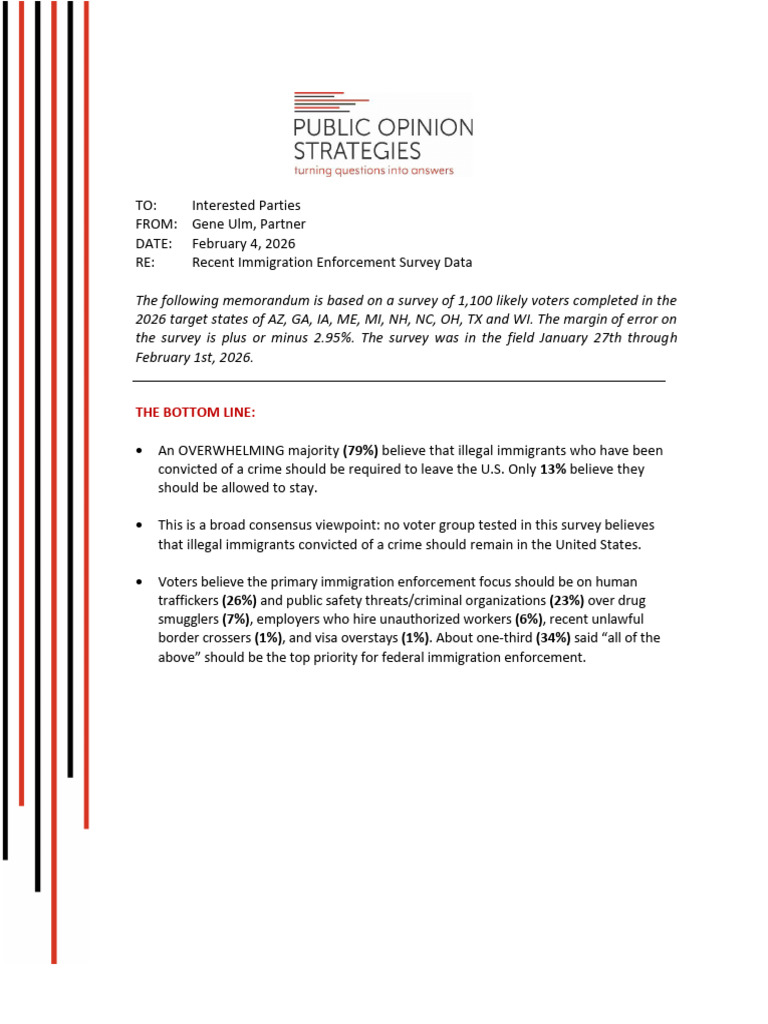 PUBLIC OPINION
STRATEGIES
turning questions into answers

TO: Interested Parties
FROM: Gene Ulm, Partner
DATE: February 4, 2026
RE: Recent Immigration Enforcement Survey Data

The following memorandum is based on a survey of 1,100 likely voters completed in the 2026 target states of AZ, GA, IA, ME, MI, NH, NC, OH, TX and WI. The margin of error on the survey is plus or minus 2.95%. The survey was in the field January 27th through February 1st, 2026.

THE BOTTOM LINE:

• An OVERWHELMING majority (79%) believe that illegal immigrants who have been convicted of a crime should be required to leave the U.S. Only 13% believe they should be allowed to stay.

• This is a broad consensus viewpoint: no voter group tested in this survey believes that illegal immigrants convicted of a crime should remain in the United States.

• Voters believe the primary immigration enforcement focus should be on human traffickers (26%) and public safety threats/criminal organizations (23%) over drug smugglers (7%), employers who hire unauthorized workers (6%), recent unlawful border crossers (1%), and visa overstays (1%). About one-third (34%) said "all of the above" should be the top priority for federal immigration enforcement.